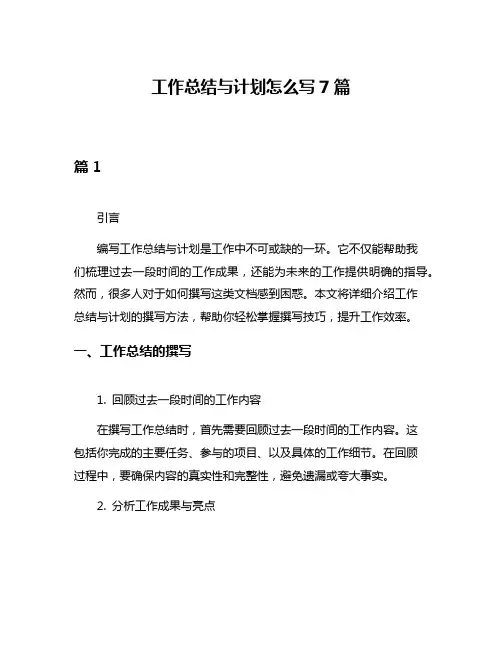 工作总结与计划怎么写 7 篇

篇 1

引言

编写工作总结与计划是工作中不可或缺的一环。它不仅能帮助我们梳理过去一段时间的工作成果，还能为未来的工作提供明确的指导。然而，很多人对于如何撰写这类文档感到困惑。本文将详细介绍工作总结与计划的撰写方法，帮助你轻松掌握撰写技巧，提升工作效率。

一、工作总结的撰写

1. 回顾过去一段时间的工作内容

在撰写工作总结时，首先需要回顾过去一段时间的工作内容。这包括你完成的主要任务、参与的项目、以及具体的工作细节。在回顾过程中，要确保内容的真实性和完整性，避免遗漏或夸大事实。

2. 分析工作成果与亮点